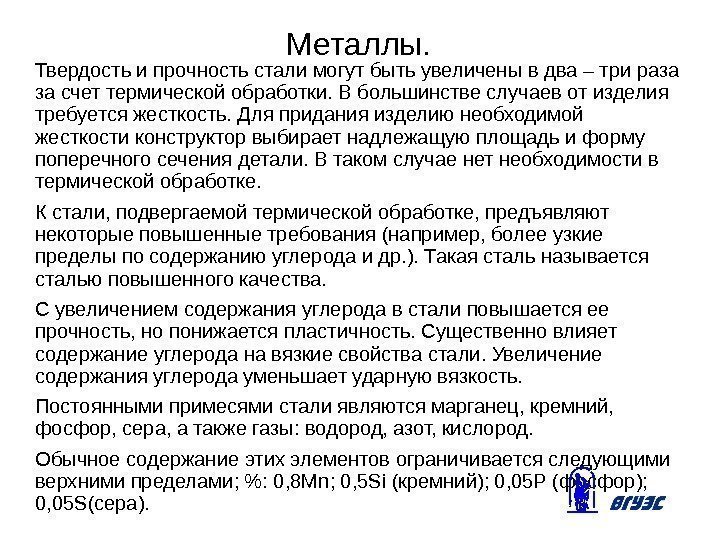 Металлы.

Твердость и прочность стали могут быть увеличены в два – три раза за счет термической обработки. В большинстве случаев от изделия требуется жесткость. Для придания изделию необходимой жесткости конструктор выбирает надлежащую площадь и форму поперечного сечения детали. В таком случае нет необходимости в термической обработке.

К стали, подвергаемой термической обработке, предъявляют некоторые повышенные требования (например, более узкие пределы по содержанию углерода и др.). Такая сталь называется сталью повышенного качества.

С увеличением содержания углерода в стали повышается ее прочность, но понижается пластичность. Существенно влияет содержание углерода на вязкие свойства стали. Увеличение содержания углерода уменьшает ударную вязкость.

Постоянными примесями стали являются марганец, кремний, фосфор, сера, а также газы: водород, азот, кислород.

Обычное содержание этих элементов ограничивается следующими верхними пределами; %: 0,8Mn; 0,5Si (кремний); 0,05P (фосфор); 0,05S(сера).

ВГУЭС